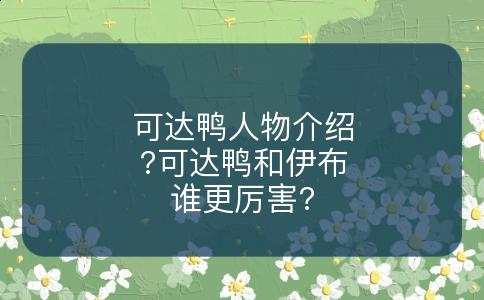 可达鸭人物介绍?可达鸭和伊布谁更厉害?